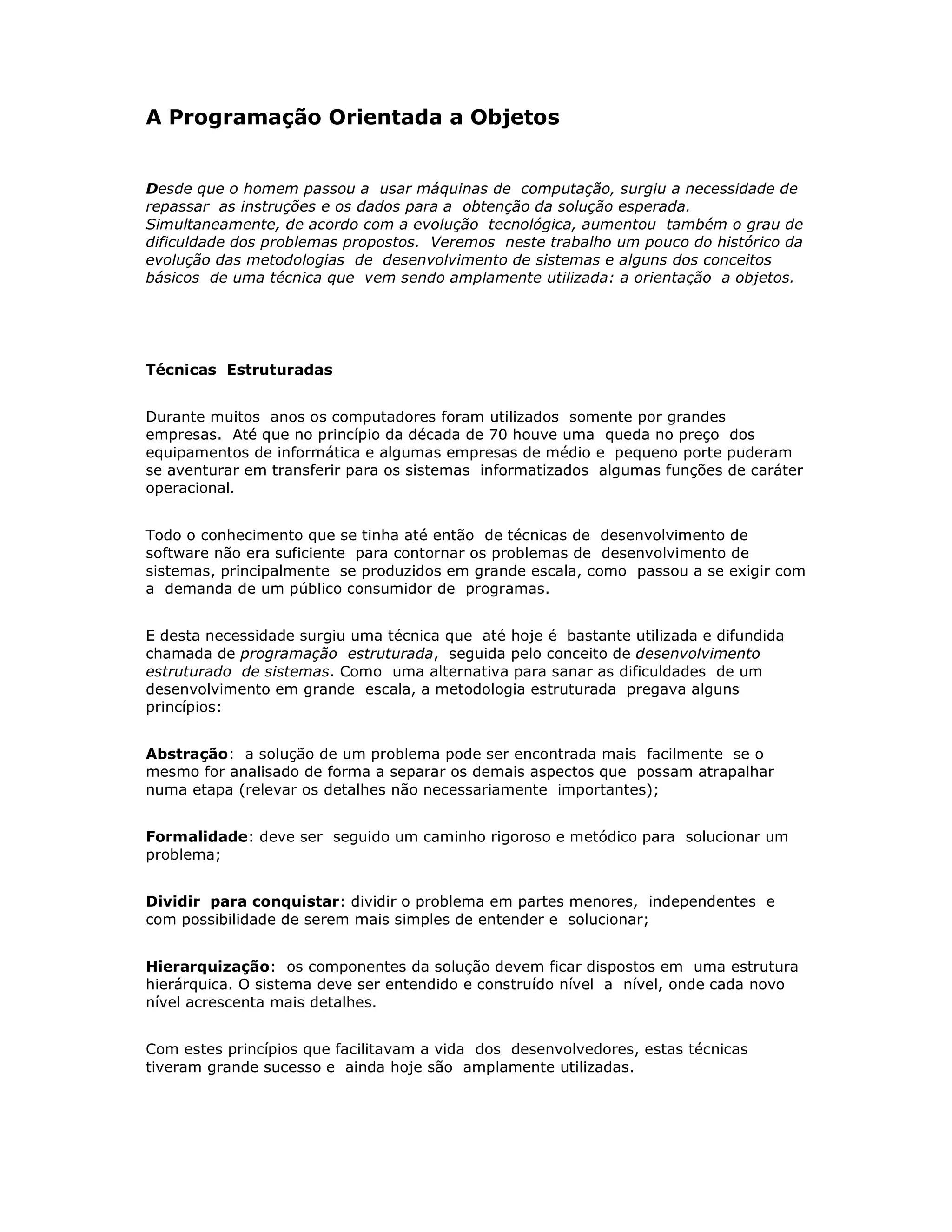 A Programação Orientada a Objetos

Desde que o homem passou a usar máquinas de computação, surgiu a necessidade de repassar as instruções e os dados para a obtenção da solução esperada. Simultaneamente, de acordo com a evolução tecnológica, aumentou também o grau de dificuldade dos problemas propostos. Veremos neste trabalho um pouco do histórico da evolução das metodologias de desenvolvimento de sistemas e alguns dos conceitos básicos de uma técnica que vem sendo amplamente utilizada: a orientação a objetos.

Técnicas Estruturadas

Durante muitos anos os computadores foram utilizados somente por grandes empresas. Até que no princípio da década de 70 houve uma queda no preço dos equipamentos de informática e algumas empresas de médio e pequeno porte puderam se aventurar em transferir para os sistemas informatizados algumas funções de caráter operacional.

Todo o conhecimento que se tinha até então de técnicas de desenvolvimento de software não era suficiente para contornar os problemas de desenvolvimento de sistemas, principalmente se produzidos em grande escala, como passou a se exigir com a demanda de um público consumidor de programas.

E desta necessidade surgiu uma técnica que até hoje é bastante utilizada e difundida chamada de programação estruturada, seguida pelo conceito de desenvolvimento estruturado de sistemas. Como uma alternativa para sanar as dificuldades de um desenvolvimento em grande escala, a metodologia estruturada pregava alguns princípios:

Abstração: a solução de um problema pode ser encontrada mais facilmente se o mesmo for analisado de forma a separar os demais aspectos que possam atrapalhar numa etapa (relevar os detalhes não necessariamente importantes);

Formalidade: deve ser seguido um caminho rigoroso e metódico para solucionar um problema;

Dividir para conquistar: dividir o problema em partes menores, independentes e com possibilidade de serem mais simples de entender e solucionar;

Hierarquização: os componentes da solução devem ficar dispostos em uma estrutura hierárquica. O sistema deve ser entendido e construído nível a nível, onde cada novo nível acrescenta mais detalhes.

Com estes princípios que facilitavam a vida dos desenvolvedores, estas técnicas tiveram grande sucesso e ainda hoje são amplamente utilizadas.